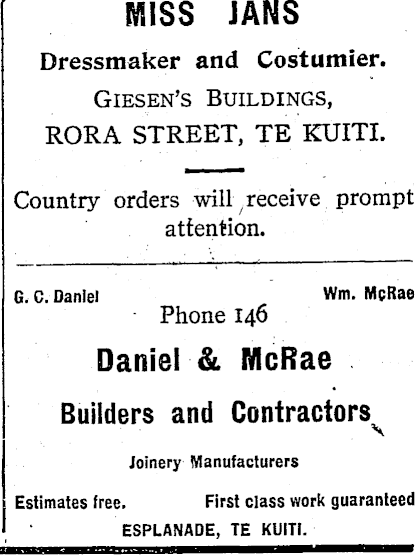 MISS JANS

Dressmaker and Costumier.

GIESEN'S BUILDINGS,

RORA STREET, TE KUITI.

Country orders will receive prompt attention.

G. C. Daniel

Wm. McRae

Phone 146

Daniel & McRae

Builders and Contractors

Joinery Manufacturers

Estimates free.

First class work guaranteed

ESPLANADE, TE KUITI.